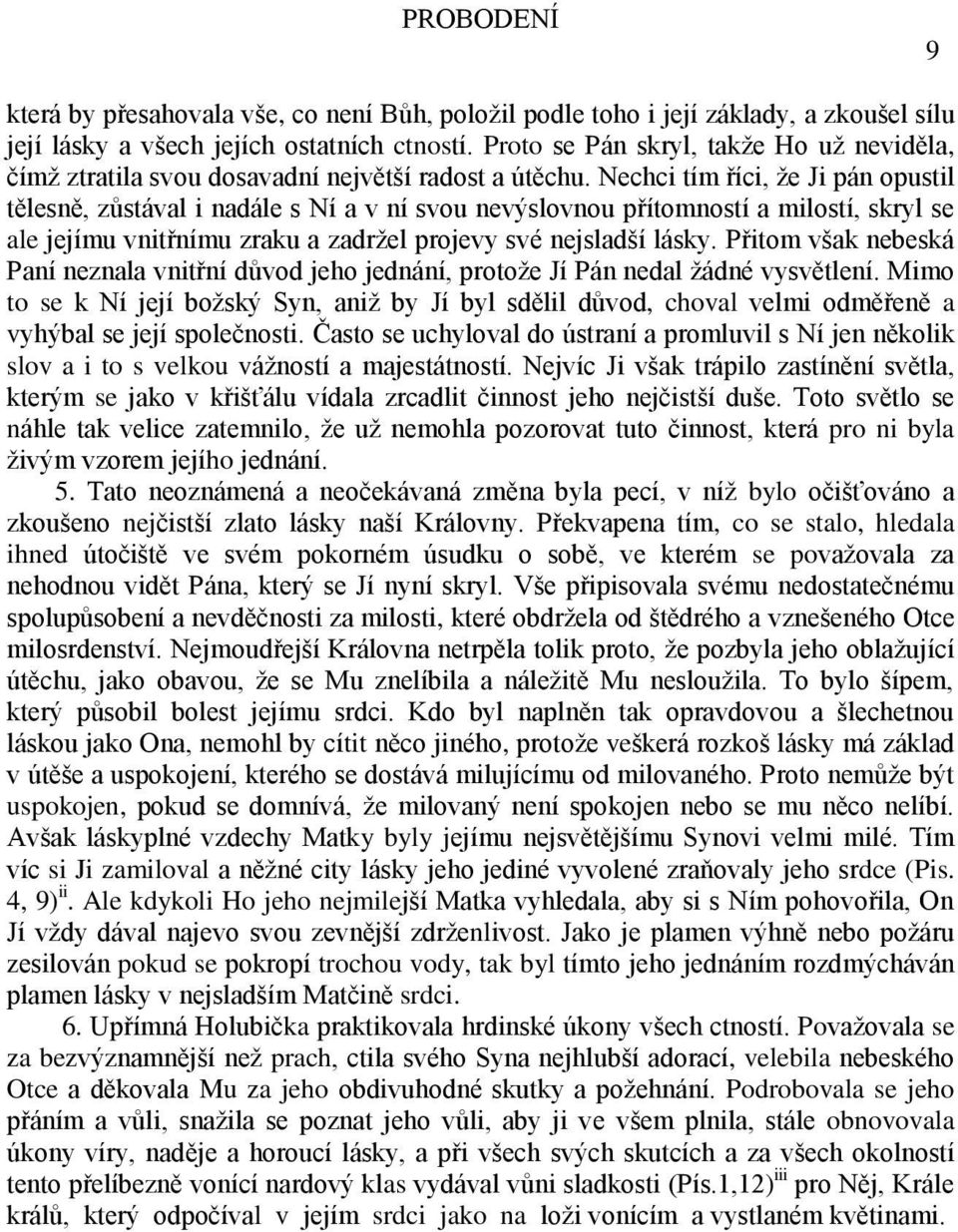 PROBODENÍ

9

která by přesahovala vše, co není Bůh, položil podle toho i její základy, a zkoušel sílu její lásky a všech jejích ostatních ctností. Proto se Pán skryl, takže Ho už neviděla, čímž ztratila svou dosavadní největší radost a útěchu. Nechci tím říci, že Ji pán opustil tělesně, zůstával i nadále s Ní a v ní svou nevýslovnou přítomností a milostí, skryl se ale jejímu vnitřnímu zraku a zadržel projevy své nejsladší lásky. Přitom však nebeská Paní neznala vnitřní důvod jeho jednání, protože Jí Pán nedal žádné vysvětlení. Mimo to se k Ní její božský Syn, aniž by Jí byl sdělil důvod, choval velmi odměřeně a vyhýbal se její společnosti. Často se uchyloval do ústraní a promluvil s Ní jen několik slov a i to s velkou vážností a majestátností. Nejvíc Ji však trápilo zastínění světla, kterým se jako v křišťálu vídala zrcadlit činnost jeho nejčistší duše. Toto světlo se náhle tak velice zatemnilo, že už nemohla pozorovat tuto činnost, která pro ni byla živým vzorem jejího jednání.

5. Tato neoznámená a neočekávaná změna byla pecí, v níž bylo očišťováno a zkoušeno nejčistší zlato lásky naší Královny. Překvapena tím, co se stalo, hledala ihned útočiště ve svém pokorném úsudku o sobě, ve kterém se považovala za nehodnou vidět Pána, který se Jí nyní skryl. Vše připisovala svému nedostatečnému spolupůsobení a nevděčnosti za milosti, které obdržela od štědrého a vznešeného Otce milosrdenství. Nejmoudřejší Královna netrpěla tolik proto, že pozbyla jeho oblažující útěchu, jako obavou, že se Mu znelíbila a náležitě Mu nesloužila. To bylo šípem, který působil bolest jejímu srdci. Kdo byl naplněn tak opravdovou a šlechetnou láskou jako Ona, nemohl by cítit něco jiného, protože veškerá rozkoš lásky má základ v útěše a uspokojení, kterého se dostává milujícímu od milovaného. Proto nemůže být uspokojen, pokud se domnívá, že milovaný není spokojen nebo se mu něco nelíbí. Avšak láskyplné vzdechy Matky byly jejímu nejsvětějšímu Synovi velmi milé. Tím víc si Ji zamiloval a něžné city lásky jeho jediné vyvolené zraňovaly jeho srdce (Pis. 4, 9)$^{ii}$. Ale kdykoli Ho jeho nejmilejší Matka vyhledala, aby si s Ním pohovořila, On Jí vždy dával najevo svou zevnější zdrženlivost. Jako je plamen výhně nebo požáru zesilován pokud se pokropí trochou vody, tak byl tímto jeho jednáním rozdmýcháván plamen lásky v nejsladším Matčině srdci.

6. Upřímná Holubička praktikovala hrdinské úkony všech ctností. Považovala se za bezvýznamnější než prach, ctila svého Syna nejhlubší adorací, velebila nebeského Otce a děkovala Mu za jeho obdivuhodné skutky a požehnání. Podrobovala se jeho přáním a vůli, snažila se poznat jeho vůli, aby ji ve všem plnila, stále obnovovala úkony víry, naděje a horoucí lásky, a při všech svých skutcích a za všech okolností tento přelíbezně vonící nardový klas vydával vůni sladkosti (Pís.1,12)$^{iii}$ pro Něj, Krále králů, který odpočíval v jejím srdci jako na loži vonícím a vystlaném květinami.